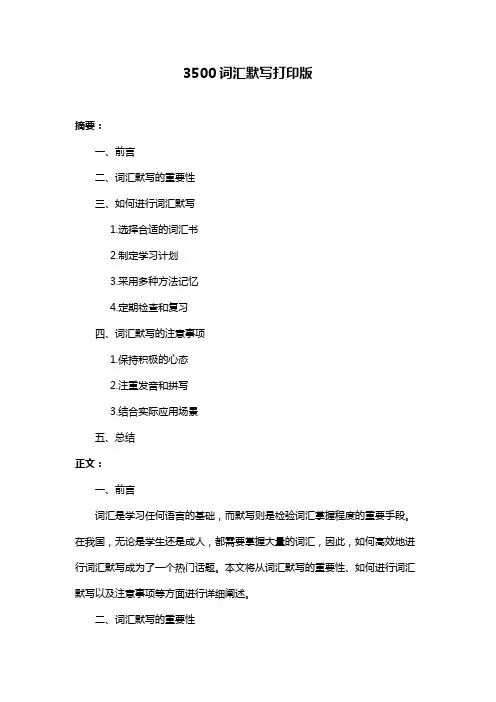 3500词汇默写打印版

摘要：

一、前言

二、词汇默写的重要性

三、如何进行词汇默写

1.选择合适的词汇书

2.制定学习计划

3.采用多种方法记忆

4.定期检查和复习

四、词汇默写的注意事项

1.保持积极的心态

2.注重发音和拼写

3.结合实际应用场景

五、总结

正文：

一、前言

词汇是学习任何语言的基础，而默写则是检验词汇掌握程度的重要手段。在我国，无论是学生还是成人，都需要掌握大量的词汇，因此，如何高效地进行词汇默写成为了一个热门话题。本文将从词汇默写的重要性、如何进行词汇默写以及注意事项等方面进行详细阐述。

二、词汇默写的重要性